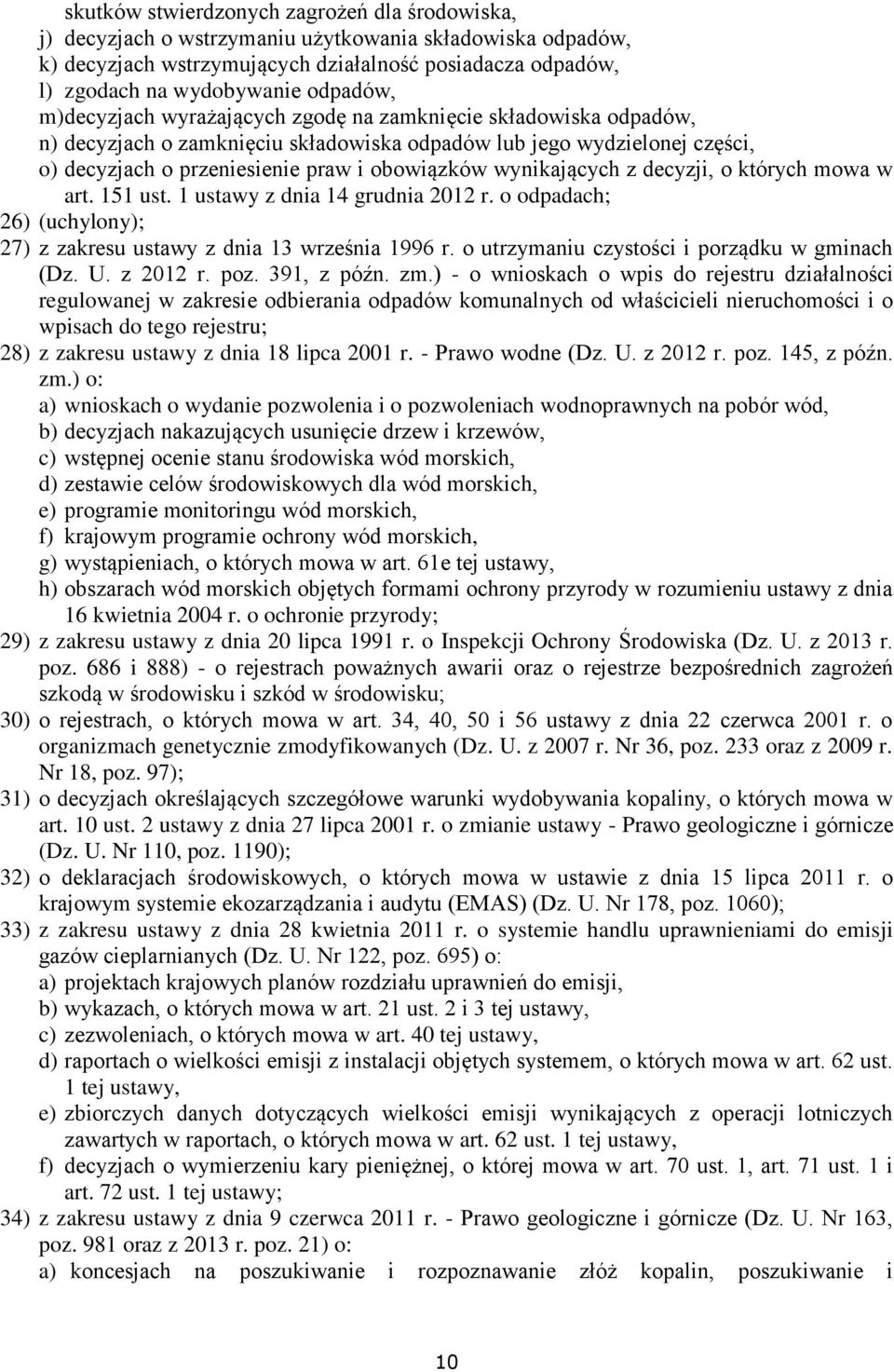 skutków stwierdzonych zagrożeń dla środowiska,
j) decyzjach o wstrzymaniu użytkowania składowiska odpadów,
k) decyzjach wstrzymujących działalność posiadacza odpadów,
l) zgodach na wydobywanie odpadów,
m)decyzjach wyrażających zgodę na zamknięcie składowiska odpadów,
n) decyzjach o zamknięciu składowiska odpadów lub jego wydzielonej części,
o) decyzjach o przeniesienie praw i obowiązków wynikających z decyzji, o których mowa w art. 151 ust. 1 ustawy z dnia 14 grudnia 2012 r. o odpadach;
26) (uchylony);
27) z zakresu ustawy z dnia 13 września 1996 r. o utrzymaniu czystości i porządku w gminach (Dz. U. z 2012 r. poz. 391, z późn. zm.) - o wnioskach o wpis do rejestru działalności regulowanej w zakresie odbierania odpadów komunalnych od właścicieli nieruchomości i o wpisach do tego rejestru;
28) z zakresu ustawy z dnia 18 lipca 2001 r. - Prawo wodne (Dz. U. z 2012 r. poz. 145, z późn. zm.) o:
a) wnioskach o wydanie pozwolenia i o pozwoleniach wodnoprawnych na pobór wód,
b) decyzjach nakazujących usunięcie drzew i krzewów,
c) wstępnej ocenie stanu środowiska wód morskich,
d) zestawie celów środowiskowych dla wód morskich,
e) programie monitoringu wód morskich,
f) krajowym programie ochrony wód morskich,
g) wystąpieniach, o których mowa w art. 61e tej ustawy,
h) obszarach wód morskich objętych formami ochrony przyrody w rozumieniu ustawy z dnia 16 kwietnia 2004 r. o ochronie przyrody;
29) z zakresu ustawy z dnia 20 lipca 1991 r. o Inspekcji Ochrony Środowiska (Dz. U. z 2013 r. poz. 686 i 888) - o rejestrach poważnych awarii oraz o rejestrze bezpośrednich zagrożeń szkodą w środowisku i szkód w środowisku;
30) o rejestrach, o których mowa w art. 34, 40, 50 i 56 ustawy z dnia 22 czerwca 2001 r. o organizmach genetycznie zmodyfikowanych (Dz. U. z 2007 r. Nr 36, poz. 233 oraz z 2009 r. Nr 18, poz. 97);
31) o decyzjach określających szczegółowe warunki wydobywania kopaliny, o których mowa w art. 10 ust. 2 ustawy z dnia 27 lipca 2001 r. o zmianie ustawy - Prawo geologiczne i górnicze (Dz. U. Nr 110, poz. 1190);
32) o deklaracjach środowiskowych, o których mowa w ustawie z dnia 15 lipca 2011 r. o krajowym systemie ekozarządzania i audytu (EMAS) (Dz. U. Nr 178, poz. 1060);
33) z zakresu ustawy z dnia 28 kwietnia 2011 r. o systemie handlu uprawnieniami do emisji gazów cieplarnianych (Dz. U. Nr 122, poz. 695) o:
a) projektach krajowych planów rozdziału uprawnień do emisji,
b) wykazach, o których mowa w art. 21 ust. 2 i 3 tej ustawy,
c) zezwoleniach, o których mowa w art. 40 tej ustawy,
d) raportach o wielkości emisji z instalacji objętych systemem, o których mowa w art. 62 ust. 1 tej ustawy,
e) zbiorczych danych dotyczących wielkości emisji wynikających z operacji lotniczych zawartych w raportach, o których mowa w art. 62 ust. 1 tej ustawy,
f) decyzjach o wymierzeniu kary pieniężnej, o której mowa w art. 70 ust. 1, art. 71 ust. 1 i art. 72 ust. 1 tej ustawy;
34) z zakresu ustawy z dnia 9 czerwca 2011 r. - Prawo geologiczne i górnicze (Dz. U. Nr 163, poz. 981 oraz z 2013 r. poz. 21) o:
a) koncesjach na poszukiwanie i rozpoznawanie złóż kopalin, poszukiwanie i

10